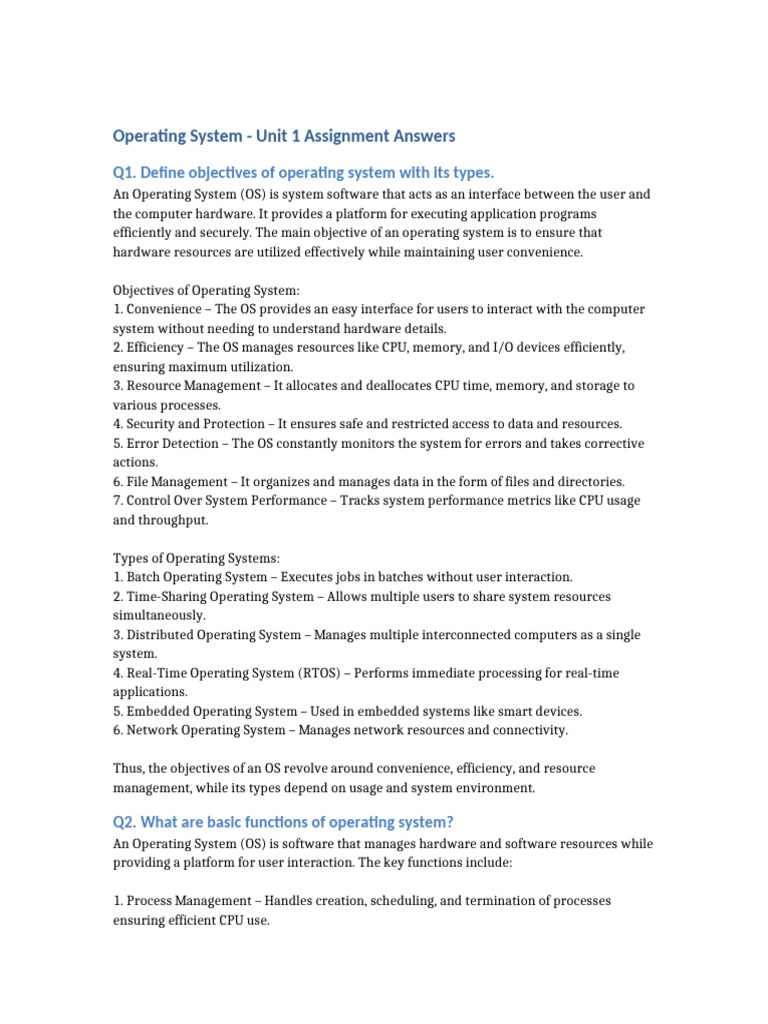 Operating System - Unit 1 Assignment Answers

Q1. Define objectives of operating system with its types.

An Operating System (OS) is system software that acts as an interface between the user and the computer hardware. It provides a platform for executing application programs efficiently and securely. The main objective of an operating system is to ensure that hardware resources are utilized effectively while maintaining user convenience.

Objectives of Operating System:
1. Convenience – The OS provides an easy interface for users to interact with the computer system without needing to understand hardware details.
2. Efficiency – The OS manages resources like CPU, memory, and I/O devices efficiently, ensuring maximum utilization.
3. Resource Management – It allocates and deallocates CPU time, memory, and storage to various processes.
4. Security and Protection – It ensures safe and restricted access to data and resources.
5. Error Detection – The OS constantly monitors the system for errors and takes corrective actions.
6. File Management – It organizes and manages data in the form of files and directories.
7. Control Over System Performance – Tracks system performance metrics like CPU usage and throughput.

Types of Operating Systems:
1. Batch Operating System – Executes jobs in batches without user interaction.
2. Time-Sharing Operating System – Allows multiple users to share system resources simultaneously.
3. Distributed Operating System – Manages multiple interconnected computers as a single system.
4. Real-Time Operating System (RTOS) – Performs immediate processing for real-time applications.
5. Embedded Operating System – Used in embedded systems like smart devices.
6. Network Operating System – Manages network resources and connectivity.

Thus, the objectives of an OS revolve around convenience, efficiency, and resource management, while its types depend on usage and system environment.

Q2. What are basic functions of operating system?

An Operating System (OS) is software that manages hardware and software resources while providing a platform for user interaction. The key functions include:

1. Process Management – Handles creation, scheduling, and termination of processes ensuring efficient CPU use.